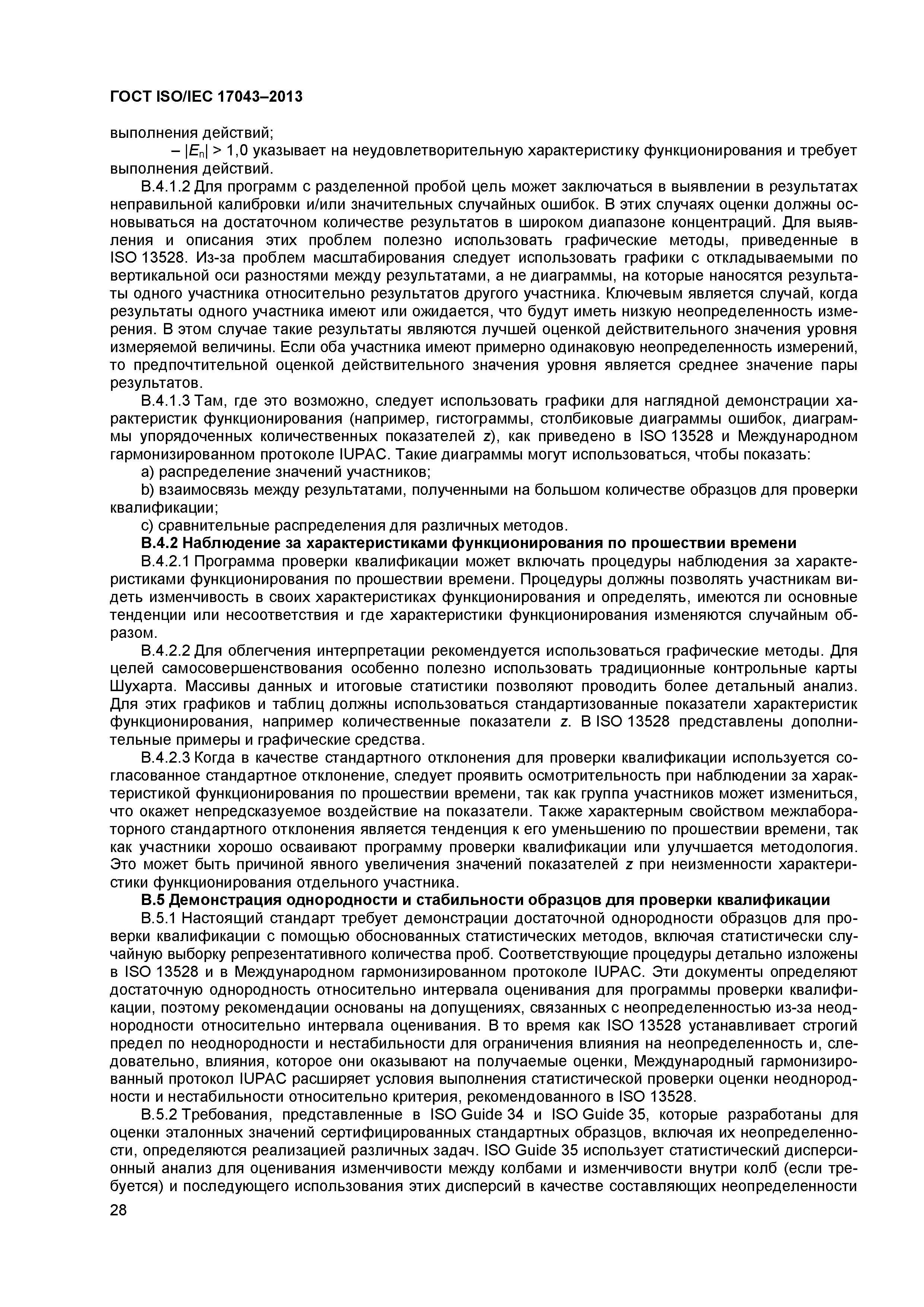 ГОСТ ISO/IEC 17043–2013

выполнения действий;

– $|E_n| > 1,0$ указывает на неудовлетворительную характеристику функционирования и требует выполнения действий.

В.4.1.2 Для программ с разделенной пробой цель может заключаться в выявлении в результатах неправильной калибровки и/или значительных случайных ошибок. В этих случаях оценки должны основываться на достаточном количестве результатов в широком диапазоне концентраций. Для выявления и описания этих проблем полезно использовать графические методы, приведенные в ISO 13528. Из-за проблем масштабирования следует использовать графики с откладываемыми по вертикальной оси разностями между результатами, а не диаграммы, на которые наносятся результаты одного участника относительно результатов другого участника. Ключевым является случай, когда результаты одного участника имеют или ожидается, что будут иметь низкую неопределенность измерения. В этом случае такие результаты являются лучшей оценкой действительного значения уровня измеряемой величины. Если оба участника имеют примерно одинаковую неопределенность измерений, то предпочтительной оценкой действительного значения уровня является среднее значение пары результатов.

В.4.1.3 Там, где это возможно, следует использовать графики для наглядной демонстрации характеристик функционирования (например, гистограммы, столбиковые диаграммы ошибок, диаграммы упорядоченных количественных показателей $z$), как приведено в ISO 13528 и Международном гармонизированном протоколе IUPAC. Такие диаграммы могут использоваться, чтобы показать:

a) распределение значений участников;

b) взаимосвязь между результатами, полученными на большом количестве образцов для проверки квалификации;

c) сравнительные распределения для различных методов.

В.4.2 Наблюдение за характеристиками функционирования по прошествии времени

В.4.2.1 Программа проверки квалификации может включать процедуры наблюдения за характеристиками функционирования по прошествии времени. Процедуры должны позволять участникам видеть изменчивость в своих характеристиках функционирования и определять, имеются ли основные тенденции или несоответствия и где характеристики функционирования изменяются случайным образом.

В.4.2.2 Для облегчения интерпретации рекомендуется использоваться графические методы. Для целей самосовершенствования особенно полезно использовать традиционные контрольные карты Шухарта. Массивы данных и итоговые статистики позволяют проводить более детальный анализ. Для этих графиков и таблиц должны использоваться стандартизованные показатели характеристик функционирования, например количественные показатели $z$. В ISO 13528 представлены дополнительные примеры и графические средства.

В.4.2.3 Когда в качестве стандартного отклонения для проверки квалификации используется согласованное стандартное отклонение, следует проявить осмотрительность при наблюдении за характеристикой функционирования по прошествии времени, так как группа участников может измениться, что окажет непредсказуемое воздействие на показатели. Также характерным свойством межлабораторного стандартного отклонения является тенденция к его уменьшению по прошествии времени, так как участники хорошо осваивают программу проверки квалификации или улучшается методология. Это может быть причиной явного увеличения значений показателей $z$ при неизменности характеристики функционирования отдельного участника.

В.5 Демонстрация однородности и стабильности образцов для проверки квалификации

В.5.1 Настоящий стандарт требует демонстрации достаточной однородности образцов для проверки квалификации с помощью обоснованных статистических методов, включая статистически случайную выборку репрезентативного количества проб. Соответствующие процедуры детально изложены в ISO 13528 и в Международном гармонизированном протоколе IUPAC. Эти документы определяют достаточную однородность относительно интервала оценивания для программы проверки квалификации, поэтому рекомендации основаны на допущениях, связанных с неопределенностью из-за неоднородности относительно интервала оценивания. В то время как ISO 13528 устанавливает строгий предел по неоднородности и нестабильности для ограничения влияния на неопределенность и, следовательно, влияния, которое они оказывают на получаемые оценки, Международный гармонизированный протокол IUPAC расширяет условия выполнения статистической проверки оценки неоднородности и нестабильности относительно критерия, рекомендованного в ISO 13528.

В.5.2 Требования, представленные в ISO Guide 34 и ISO Guide 35, которые разработаны для оценки эталонных значений сертифицированных стандартных образцов, включая их неопределенности, определяются реализацией различных задач. ISO Guide 35 использует статистический дисперсионный анализ для оценивания изменчивости между колбами и изменчивости внутри колб (если требуется) и последующего использования этих дисперсий в качестве составляющих неопределенности

28